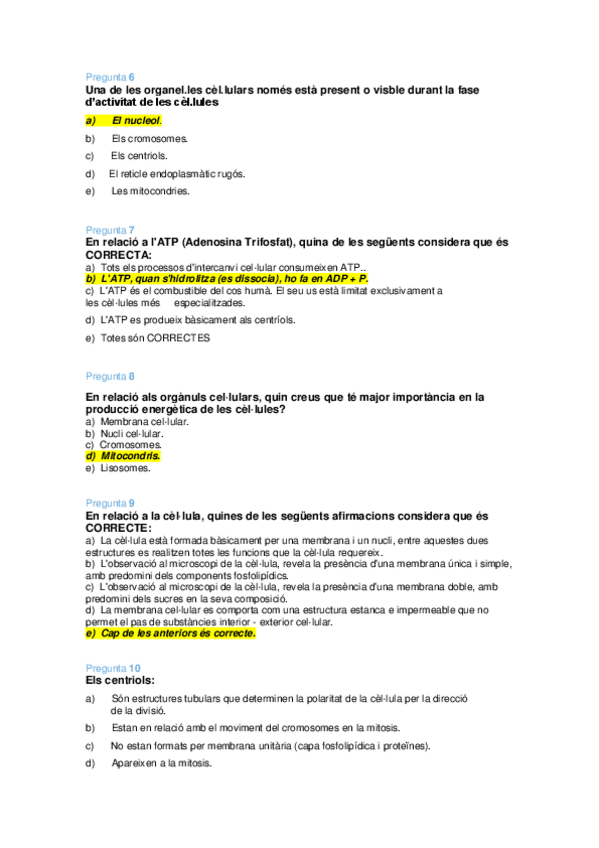 Pregunta 6
Una de les organel.les cèl.lulars només està present o visble durant la fase d'activitat de les cèl.lules

a) El nucleol.

b) Els cromosomes.

c) Els centriols.

d) El reticle endoplasmàtic rugós.

e) Les mitocondries.

Pregunta 7
En relació a l'ATP (Adenosina Trifosfat), quina de les següents considera que és CORRECTA:
a) Tots els processos d'intercanvi cel·lular consumeixen ATP..
b) L'ATP, quan s'hidrolitza (es dissocia), ho fa en ADP + P.
c) L'ATP és el combustible del cos humà. El seu us està limitat exclusivament a les cèl·lules més especialitzades.
d) L'ATP es produeix bàsicament als centríols.
e) Totes són CORRECTES

Pregunta 8

En relació als orgànuls cel·lulars, quin creus que té major importància en la producció energètica de les cèl·lules?
a) Membrana cel·lular.
b) Nucli cel·lular.
c) Cromosomes.
d) Mitocondris.
e) Lisosomes.

Pregunta 9
En relació a la cèl·lula, quines de les següents afirmacions considera que és CORRECTE:
a) La cèl·lula està formada bàsicament per una membrana i un nucli, entre aquestes dues estructures es realitzen totes les funcions que la cèl·lula requereix.
b) L'observació al microscopi de la cèl·lula, revela la presència d'una membrana única i simple, amb predomini dels components fosfolipídics.
c) L'observació al microscopi de la cèl·lula, revela la presència d'una membrana doble, amb predomini dels sucres en la seva composició.
d) La membrana cel·lular es comporta com una estructura estanca e impermeable que no permet el pas de substàncies interior - exterior cel·lular.
e) Cap de les anteriors és correcte.

Pregunta 10
Els centriols:

a) Són estructures tubulars que determinen la polaritat de la cèl·lula per la direcció de la divisió.

b) Estan en relació amb el moviment del cromosomes en la mitosis.

c) No estan formats per membrana unitària (capa fosfolipídica i proteïnes).

d) Apareixen a la mitosis.